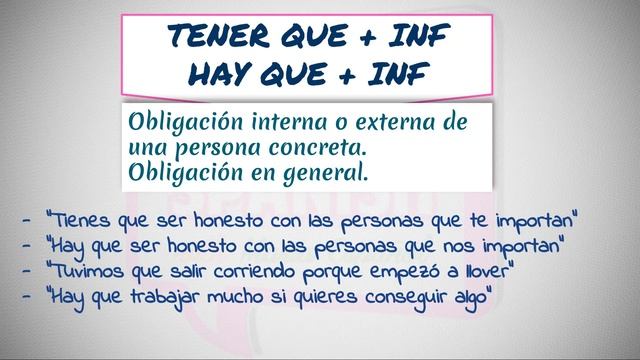 TENER QUE + INF
HAY QUE + INF

Obligación interna o externa de una persona concreta.
Obligación en general.

- "Tienes que ser honesto con las personas que te importan"
- "Hay que ser honesto con las personas que nos importan"
- "Tuvimos que salir corriendo porque empezó a llover"
- "Hay que trabajar mucho si quieres conseguir algo"